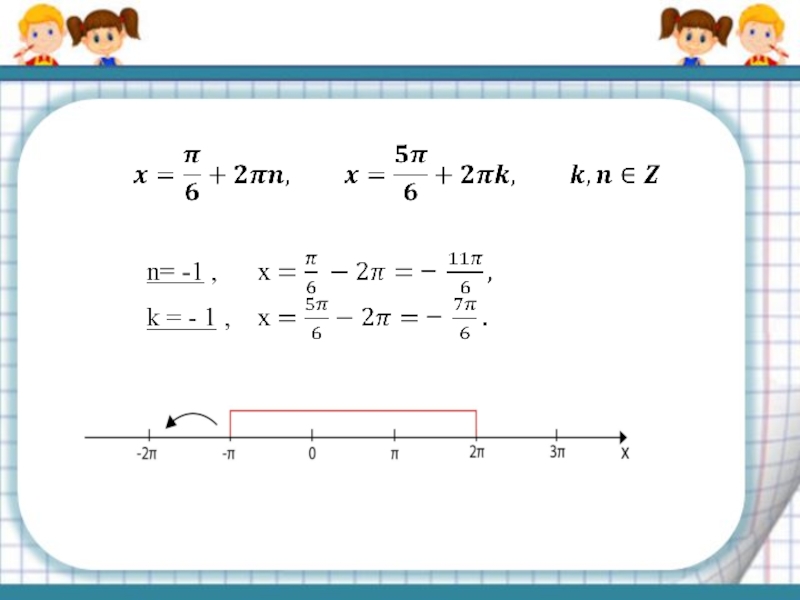 $x = \frac{\pi}{6} + 2\pi n,$ $x = \frac{5\pi}{6} + 2\pi k,$ $k, n \in Z$

n= -1 , $x = \frac{\pi}{6} - 2\pi = -\frac{11\pi}{6},$

k = - 1 , $x = \frac{5\pi}{6} - 2\pi = -\frac{7\pi}{6}.$

-2π -π 0 π 2π 3π x